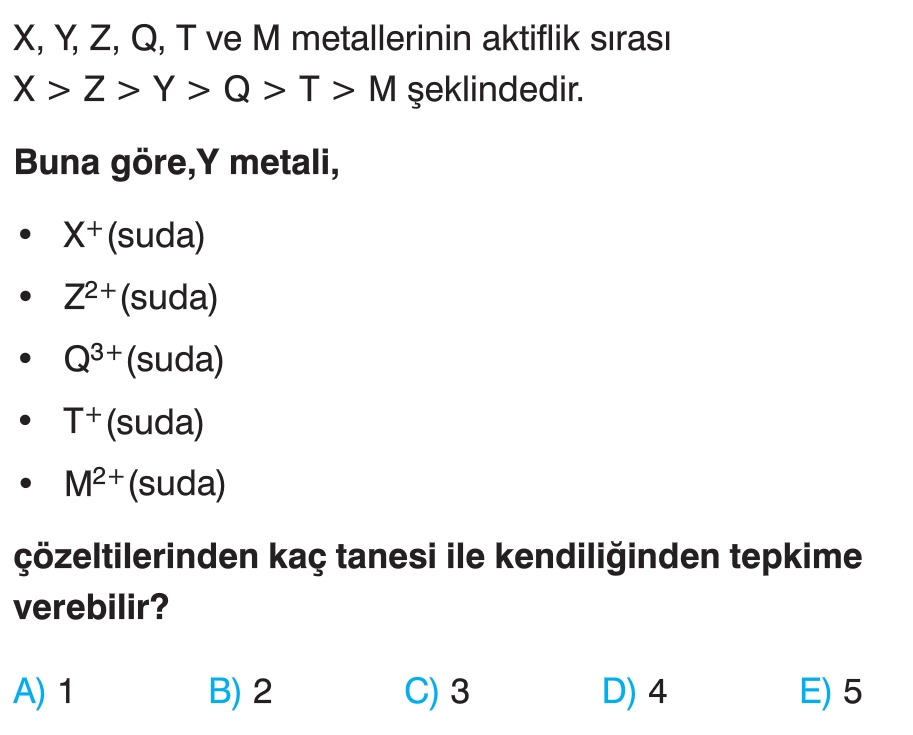 X, Y, Z, Q, T ve M metallerinin aktiflik sırası
X > Z > Y > Q > T > M şeklindedir.

Buna göre,Y metali,

• $X^{+}$(suda)
• $Z^{2+}$(suda)
• $Q^{3+}$(suda)
• $T^{+}$(suda)
• $M^{2+}$(suda)

çözeltilerinden kaç tanesi ile kendiliğinden tepkime verebilir?

A) 1 B) 2 C) 3 D) 4 E) 5